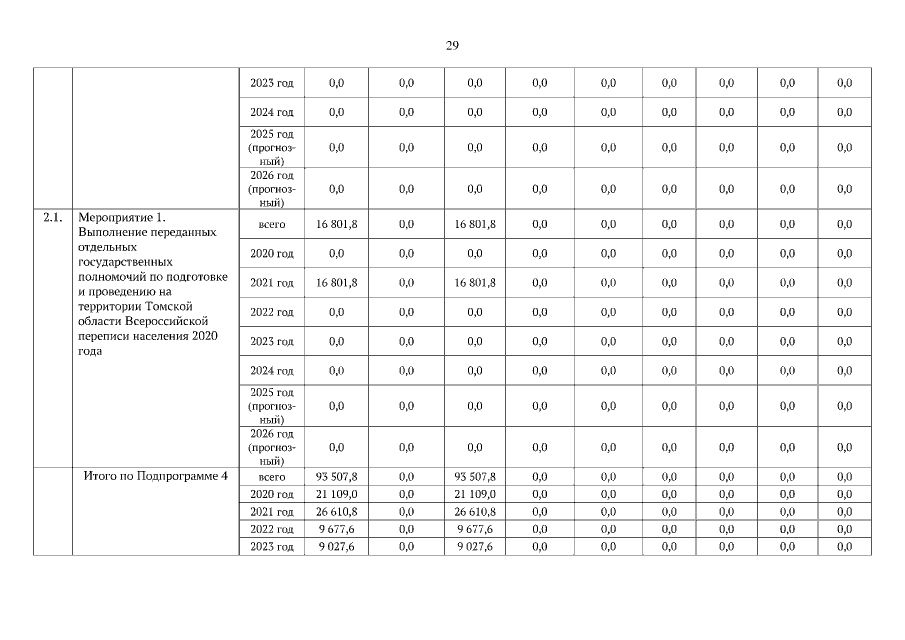 29

| | | | | | | | | | | | |
|---|---|---|---|---|---|---|---|---|---|---|---|
| | | 2023 год | 0,0 | 0,0 | 0,0 | 0,0 | 0,0 | 0,0 | 0,0 | 0,0 | 0,0 |
| | | 2024 год | 0,0 | 0,0 | 0,0 | 0,0 | 0,0 | 0,0 | 0,0 | 0,0 | 0,0 |
| | | 2025 год (прогнозный) | 0,0 | 0,0 | 0,0 | 0,0 | 0,0 | 0,0 | 0,0 | 0,0 | 0,0 |
| | | 2026 год (прогнозный) | 0,0 | 0,0 | 0,0 | 0,0 | 0,0 | 0,0 | 0,0 | 0,0 | 0,0 |
| 2.1. | Мероприятие 1. Выполнение переданных отдельных государственных полномочий по подготовке и проведению на территории Томской области Всероссийской переписи населения 2020 года | всего | 16 801,8 | 0,0 | 16 801,8 | 0,0 | 0,0 | 0,0 | 0,0 | 0,0 | 0,0 |
| | | 2020 год | 0,0 | 0,0 | 0,0 | 0,0 | 0,0 | 0,0 | 0,0 | 0,0 | 0,0 |
| | | 2021 год | 16 801,8 | 0,0 | 16 801,8 | 0,0 | 0,0 | 0,0 | 0,0 | 0,0 | 0,0 |
| | | 2022 год | 0,0 | 0,0 | 0,0 | 0,0 | 0,0 | 0,0 | 0,0 | 0,0 | 0,0 |
| | | 2023 год | 0,0 | 0,0 | 0,0 | 0,0 | 0,0 | 0,0 | 0,0 | 0,0 | 0,0 |
| | | 2024 год | 0,0 | 0,0 | 0,0 | 0,0 | 0,0 | 0,0 | 0,0 | 0,0 | 0,0 |
| | | 2025 год (прогнозный) | 0,0 | 0,0 | 0,0 | 0,0 | 0,0 | 0,0 | 0,0 | 0,0 | 0,0 |
| | | 2026 год (прогнозный) | 0,0 | 0,0 | 0,0 | 0,0 | 0,0 | 0,0 | 0,0 | 0,0 | 0,0 |
| | Итого по Подпрограмме 4 | всего | 93 507,8 | 0,0 | 93 507,8 | 0,0 | 0,0 | 0,0 | 0,0 | 0,0 | 0,0 |
| | | 2020 год | 21 109,0 | 0,0 | 21 109,0 | 0,0 | 0,0 | 0,0 | 0,0 | 0,0 | 0,0 |
| | | 2021 год | 26 610,8 | 0,0 | 26 610,8 | 0,0 | 0,0 | 0,0 | 0,0 | 0,0 | 0,0 |
| | | 2022 год | 9 677,6 | 0,0 | 9 677,6 | 0,0 | 0,0 | 0,0 | 0,0 | 0,0 | 0,0 |
| | | 2023 год | 9 027,6 | 0,0 | 9 027,6 | 0,0 | 0,0 | 0,0 | 0,0 | 0,0 | 0,0 |